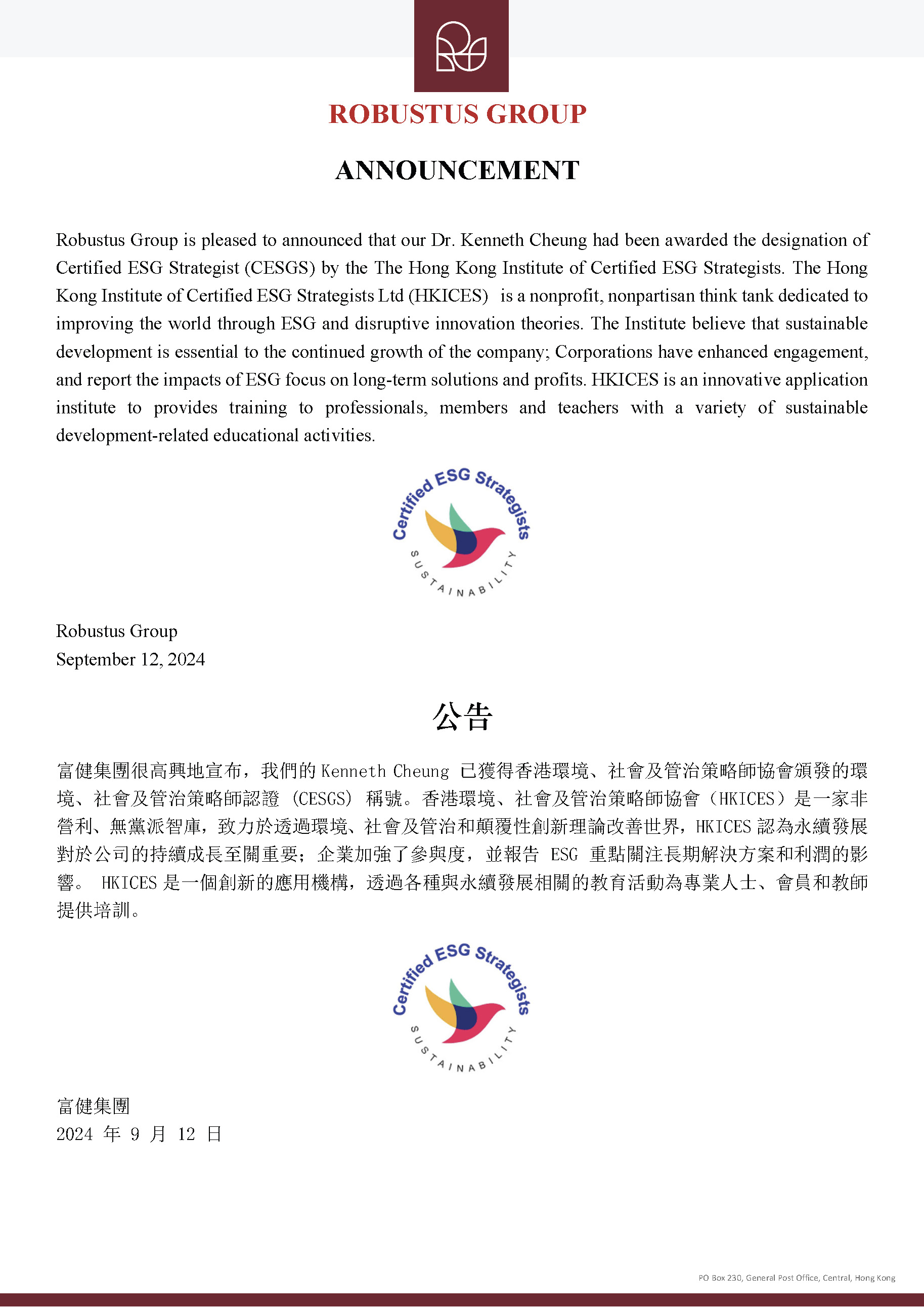 ROBUSTUS GROUP

ANNOUNCEMENT

Robustus Group is pleased to announced that our Dr. Kenneth Cheung had been awarded the designation of Certified ESG Strategist (CESGS) by the The Hong Kong Institute of Certified ESG Strategists. The Hong Kong Institute of Certified ESG Strategists Ltd (HKICES) is a nonprofit, nonpartisan think tank dedicated to improving the world through ESG and disruptive innovation theories. The Institute believe that sustainable development is essential to the continued growth of the company; Corporations have enhanced engagement, and report the impacts of ESG focus on long-term solutions and profits. HKICES is an innovative application institute to provides training to professionals, members and teachers with a variety of sustainable development-related educational activities.

Certified ESG Strategists
SUSTAINABILITY

Robustus Group
September 12, 2024

公告

富健集團很高興地宣布，我們的 Kenneth Cheung 已獲得香港環境、社會及管治策略師協會頒發的環境、社會及管治策略師認證 (CESGS) 稱號。香港環境、社會及管治策略師協會（HKICES）是一家非營利、無黨派智庫，致力於透過環境、社會及管治和顛覆性創新理論改善世界，HKICES 認為永續發展對於公司的持續成長至關重要；企業加強了參與度，並報告 ESG 重點關注長期解決方案和利潤的影響。 HKICES 是一個創新的應用機構，透過各種與永續發展相關的教育活動為專業人士、會員和教師提供培訓。

Certified ESG Strategists
SUSTAINABILITY

富健集團
2024 年 9 月 12 日

PO Box 230, General Post Office, Central, Hong Kong